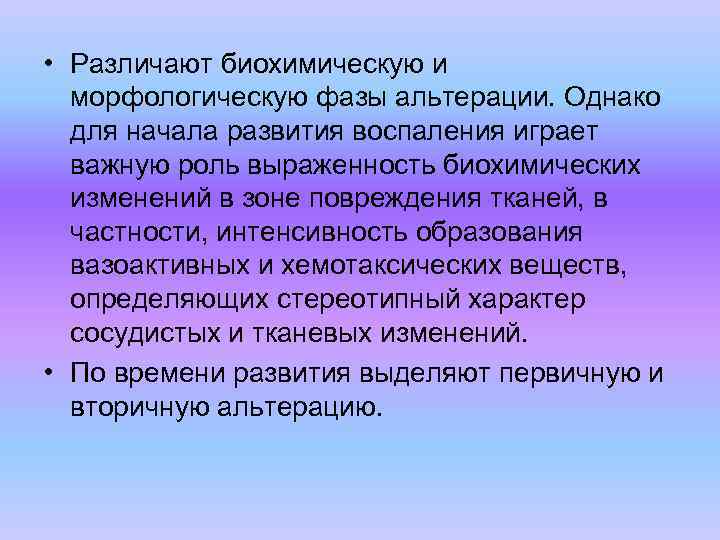 • Различают биохимическую и морфологическую фазы альтерации. Однако для начала развития воспаления играет важную роль выраженность биохимических изменений в зоне повреждения тканей, в частности, интенсивность образования вазоактивных и хемотаксических веществ, определяющих стереотипный характер сосудистых и тканевых изменений.

• По времени развития выделяют первичную и вторичную альтерацию.